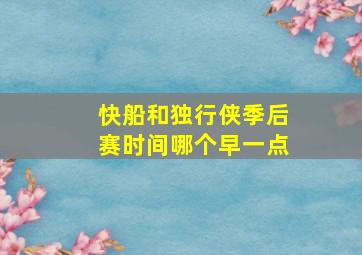 快船和独行侠季后赛时间哪个早一点